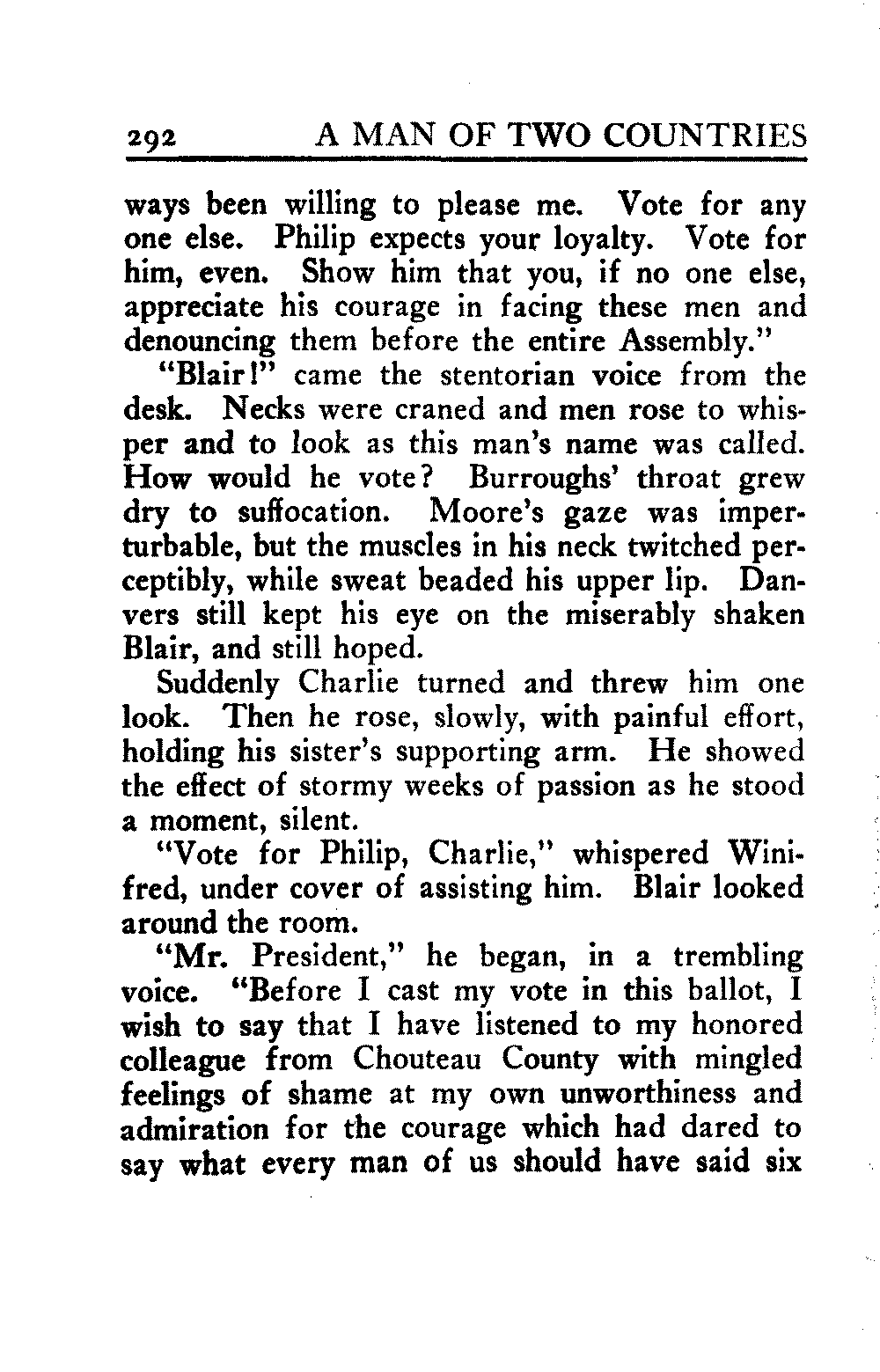 292 A MAN OF TWO COUNTRIES

ways been willing to please me. Vote for any one else. Philip expects your loyalty. Vote for him, even. Show him that you, if no one else, appreciate his courage in facing these men and denouncing them before the entire Assembly."

"Blair!" came the stentorian voice from the desk. Necks were craned and men rose to whisper and to look as this man's name was called. How would he vote? Burroughs' throat grew dry to suffocation. Moore's gaze was imperturbable, but the muscles in his neck twitched perceptibly, while sweat beaded his upper lip. Danvers still kept his eye on the miserably shaken Blair, and still hoped.

Suddenly Charlie turned and threw him one look. Then he rose, slowly, with painful effort, holding his sister's supporting arm. He showed the effect of stormy weeks of passion as he stood a moment, silent.

"Vote for Philip, Charlie," whispered Winifred, under cover of assisting him. Blair looked around the room.

"Mr. President," he began, in a trembling voice. "Before I cast my vote in this ballot, I wish to say that I have listened to my honored colleague from Chouteau County with mingled feelings of shame at my own unworthiness and admiration for the courage which had dared to say what every man of us should have said six